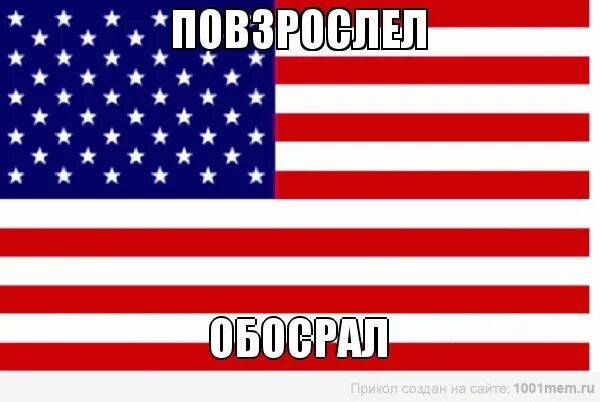 ПОВЗРОСЛЕЛ

ОБОСРАЛ

Прикол создан на сайте: 1001mem.ru